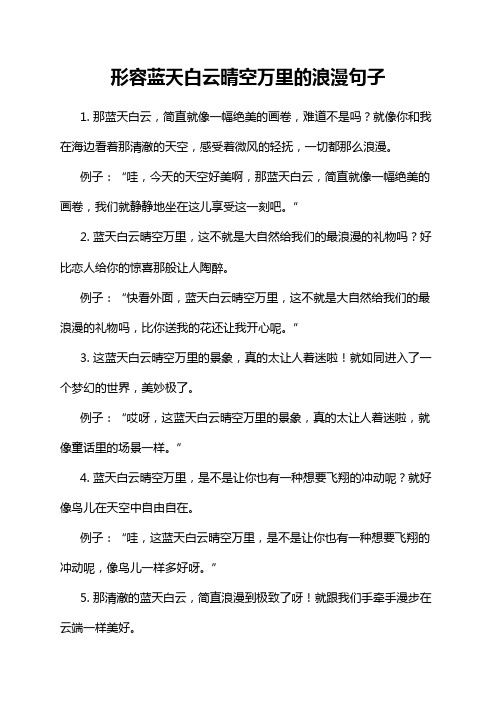 形容蓝天白云晴空万里的浪漫句子

1. 那蓝天白云，简直就像一幅绝美的画卷，难道不是吗？就像你和我在海边看着那清澈的天空，感受着微风的轻抚，一切都那么浪漫。

例子：“哇，今天的天空好美啊，那蓝天白云，简直就像一幅绝美的画卷，我们就静静地坐在这儿享受这一刻吧。”

2. 蓝天白云晴空万里，这不就是大自然给我们的最浪漫的礼物吗？好比恋人给你的惊喜那般让人陶醉。

例子：“快看外面，蓝天白云晴空万里，这不就是大自然给我们的最浪漫的礼物吗，比你送我的花还让我开心呢。”

3. 这蓝天白云晴空万里的景象，真的太让人着迷啦！就如同进入了一个梦幻的世界，美妙极了。

例子：“哎呀，这蓝天白云晴空万里的景象，真的太让人着迷啦，就像童话里的场景一样。”

4. 蓝天白云晴空万里，是不是让你也有一种想要飞翔的冲动呢？就好像鸟儿在天空中自由自在。

例子：“哇，这蓝天白云晴空万里，是不是让你也有一种想要飞翔的冲动呢，像鸟儿一样多好呀。”

5. 那清澈的蓝天白云，简直浪漫到极致了呀！就跟我们手牵手漫步在云端一样美好。